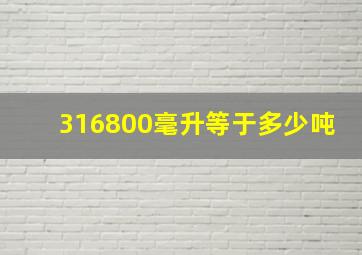 316800毫升等于多少吨